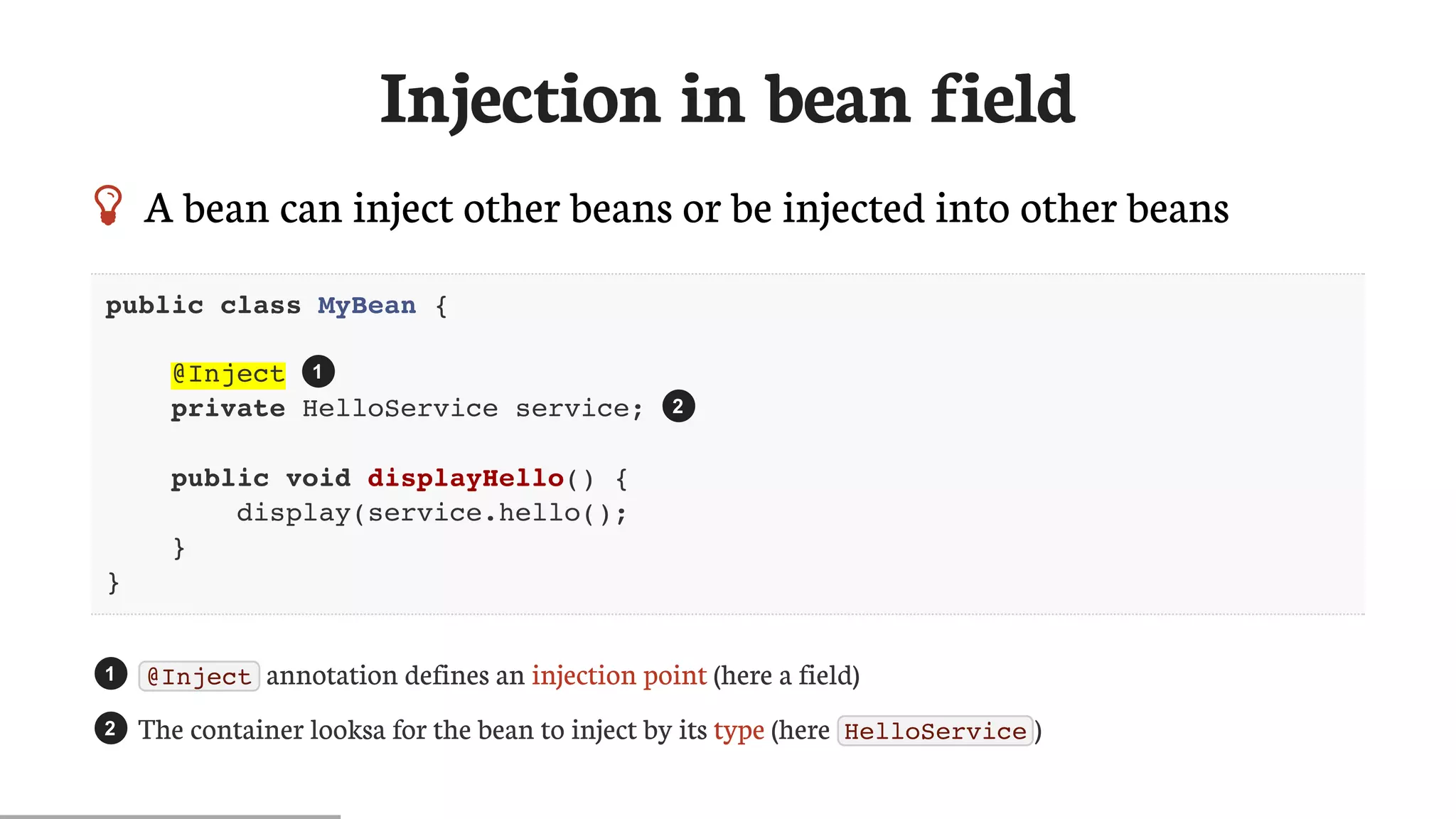 Injection in bean field

A bean can inject other beans or be injected into other beans

public class MyBean {

    @Inject 1
    private HelloService service; 2

    public void displayHello() {
        display(service.hello();
    }
}

1 @Inject annotation defines an injection point (here a field)

2 The container looksa for the bean to inject by its type (here HelloService)